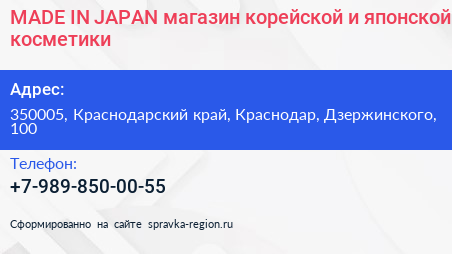 MADE IN JAPAN магазин корейской и японской косметики

Адрес:

350005, Краснодарский край, Краснодар, Дзержинского, 100

Телефон:

+7-989-850-00-55

Сформированно на сайте spravka-region.ru